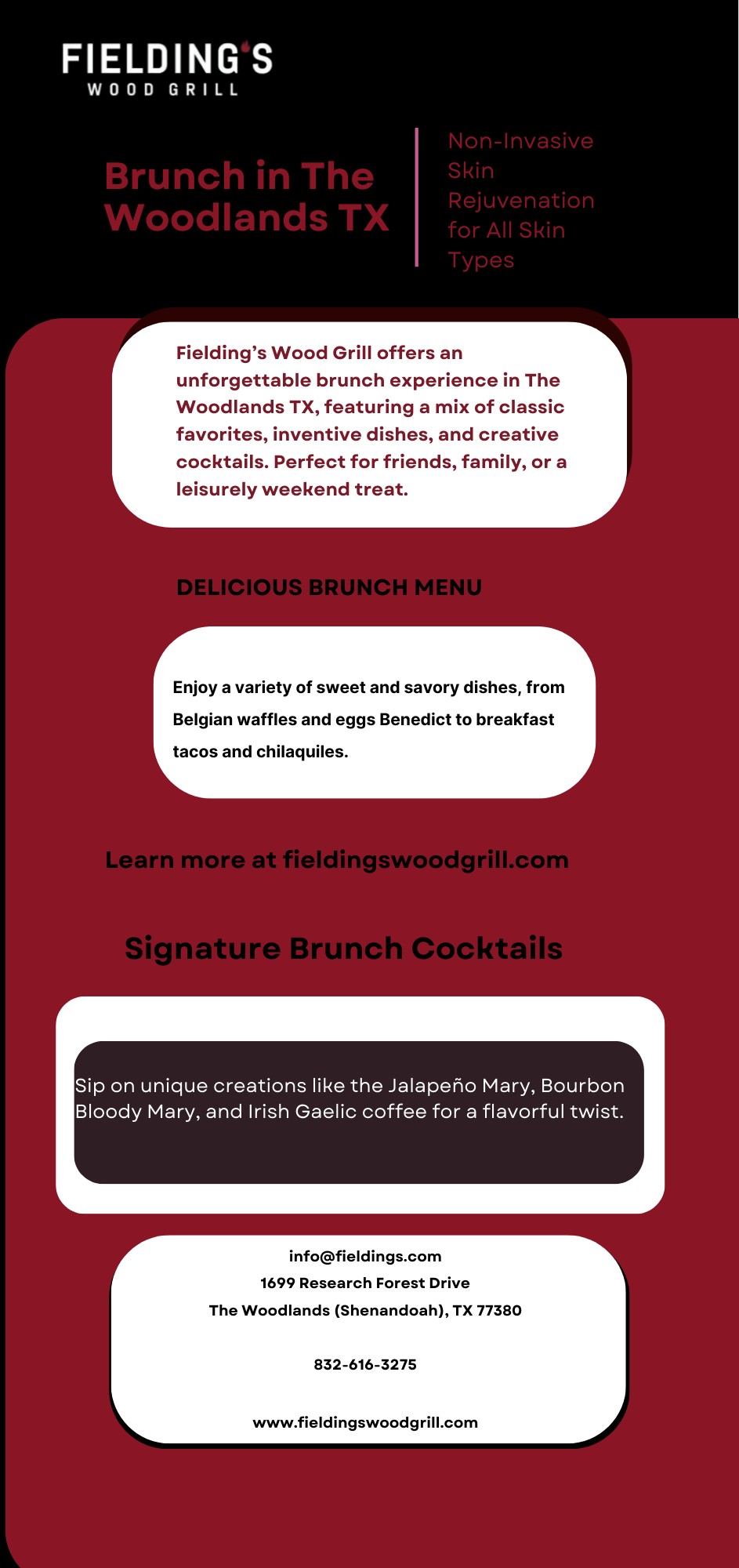 FIELDING'S
WOOD GRILL

Brunch in The Woodlands TX

Non-Invasive Skin Rejuvenation for All Skin Types

Fielding's Wood Grill offers an unforgettable brunch experience in The Woodlands TX, featuring a mix of classic favorites, inventive dishes, and creative cocktails. Perfect for friends, family, or a leisurely weekend treat.

DELICIOUS BRUNCH MENU

Enjoy a variety of sweet and savory dishes, from Belgian waffles and eggs Benedict to breakfast tacos and chilaquiles.

Learn more at fieldingswoodgrill.com

Signature Brunch Cocktails

Sip on unique creations like the Jalapeño Mary, Bourbon Bloody Mary, and Irish Gaelic coffee for a flavorful twist.

info@fieldings.com
1699 Research Forest Drive
The Woodlands (Shenandoah), TX 77380

832-616-3275

www.fieldingswoodgrill.com